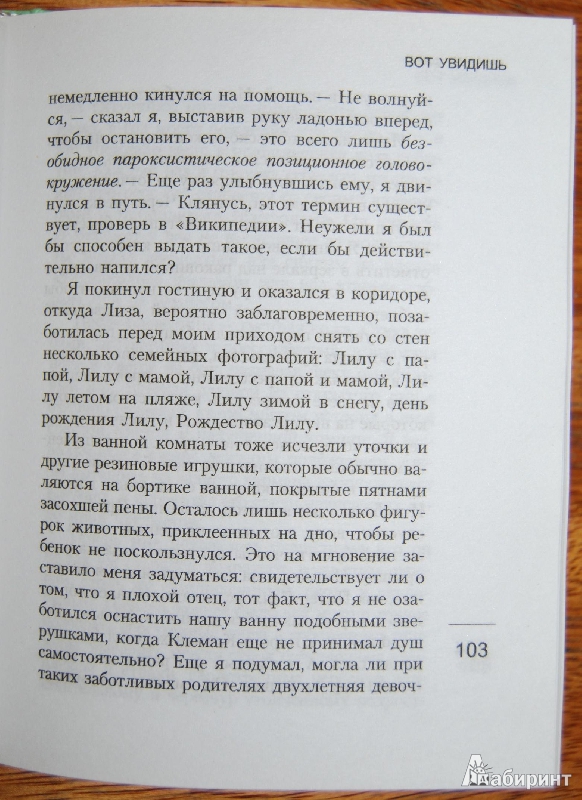 ВОТ УВИДИШЬ

немедленно кинулся на помощь. — Не волнуйся, — сказал я, выставив руку ладонью вперед, чтобы остановить его, — это всего лишь безобидное пароксистическое позиционное головокружение. — Еще раз улыбнувшись ему, я двинулся в путь. — Клянусь, этот термин существует, проверь в «Википедии». Неужели я был бы способен выдать такое, если бы действительно напился?

Я покинул гостиную и оказался в коридоре, откуда Лиза, вероятно заблаговременно, позаботилась перед моим приходом снять со стен несколько семейных фотографий: Лилу с папой, Лилу с мамой, Лилу с папой и мамой, Лилу летом на пляже, Лилу зимой в снегу, день рождения Лилу, Рождество Лилу.

Из ванной комнаты тоже исчезли уточки и другие резиновые игрушки, которые обычно валяются на бортике ванной, покрытые пятнами засохшей пены. Осталось лишь несколько фигурок животных, приклеенных на дно, чтобы ребенок не поскользнулся. Это на мгновение заставило меня задуматься: свидетельствует ли о том, что я плохой отец, тот факт, что я не озаботился оснастить нашу ванну подобными зверушками, когда Клеман еще не принимал душ самостоятельно? Еще я подумал, могла ли при таких заботливых родителях двухлетняя девоч-

103

Лабиринт